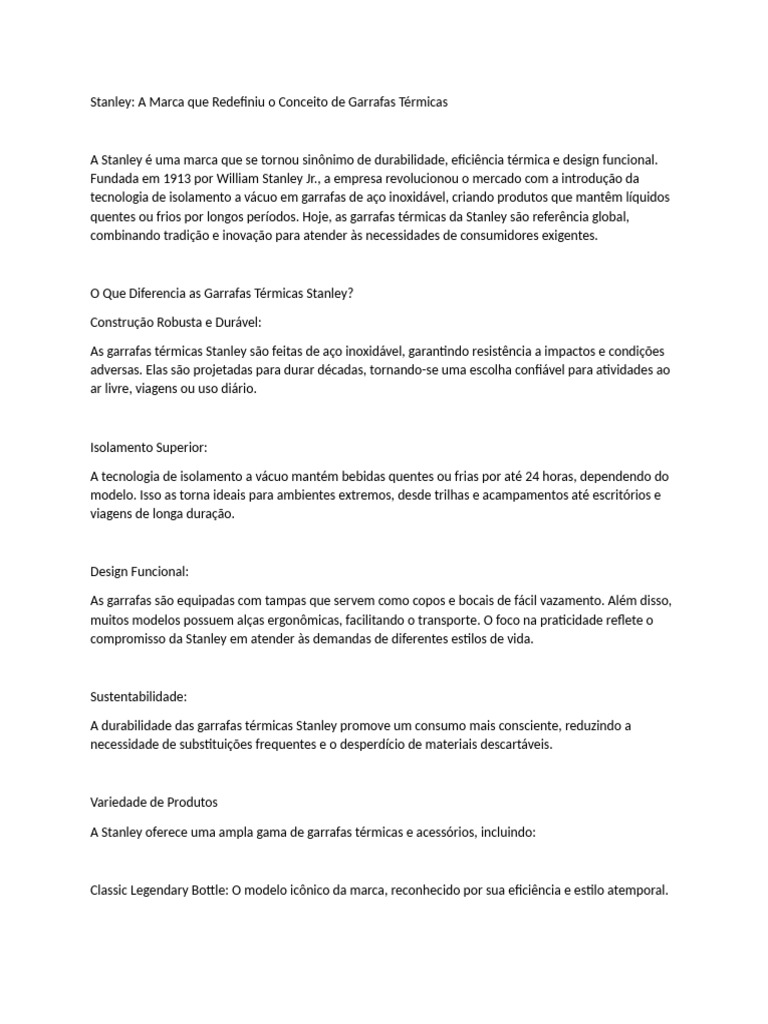 Stanley: A Marca que Redefiniu o Conceito de Garrafas Térmicas

A Stanley é uma marca que se tornou sinônimo de durabilidade, eficiência térmica e design funcional. Fundada em 1913 por William Stanley Jr., a empresa revolucionou o mercado com a introdução da tecnologia de isolamento a vácuo em garrafas de aço inoxidável, criando produtos que mantêm líquidos quentes ou frios por longos períodos. Hoje, as garrafas térmicas da Stanley são referência global, combinando tradição e inovação para atender às necessidades de consumidores exigentes.

O Que Diferencia as Garrafas Térmicas Stanley?

Construção Robusta e Durável:

As garrafas térmicas Stanley são feitas de aço inoxidável, garantindo resistência a impactos e condições adversas. Elas são projetadas para durar décadas, tornando-se uma escolha confiável para atividades ao ar livre, viagens ou uso diário.

Isolamento Superior:

A tecnologia de isolamento a vácuo mantém bebidas quentes ou frias por até 24 horas, dependendo do modelo. Isso as torna ideais para ambientes extremos, desde trilhas e acampamentos até escritórios e viagens de longa duração.

Design Funcional:

As garrafas são equipadas com tampas que servem como copos e bocais de fácil vazamento. Além disso, muitos modelos possuem alças ergonômicas, facilitando o transporte. O foco na praticidade reflete o compromisso da Stanley em atender às demandas de diferentes estilos de vida.

Sustentabilidade:

A durabilidade das garrafas térmicas Stanley promove um consumo mais consciente, reduzindo a necessidade de substituições frequentes e o desperdício de materiais descartáveis.

Variedade de Produtos

A Stanley oferece uma ampla gama de garrafas térmicas e acessórios, incluindo:

Classic Legendary Bottle: O modelo icônico da marca, reconhecido por sua eficiência e estilo atemporal.